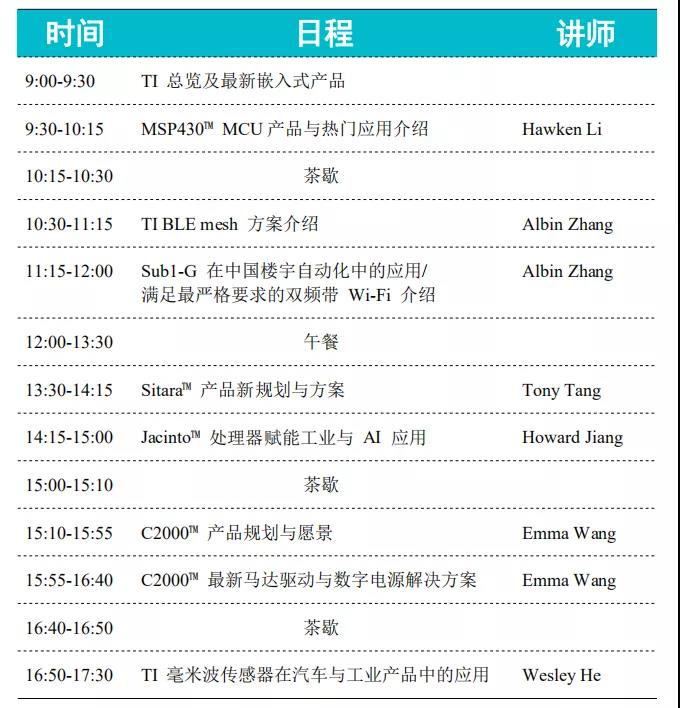 | 时间 | 日程 | 讲师 |
|---|---|---|
| 9:00-9:30 | TI 总览及最新嵌入式产品 | |
| 9:30-10:15 | MSP430™ MCU 产品与热门应用介绍 | Hawken Li |
| 10:15-10:30 | 茶歇 | |
| 10:30-11:15 | TI BLE mesh 方案介绍 | Albin Zhang |
| 11:15-12:00 | Sub1-G 在中国楼宇自动化中的应用/ 满足最严格要求的双频带 Wi-Fi 介绍 | Albin Zhang |
| 12:00-13:30 | 午餐 | |
| 13:30-14:15 | Sitara™ 产品新规划与方案 | Tony Tang |
| 14:15-15:00 | Jacinto™ 处理器赋能工业与 AI 应用 | Howard Jiang |
| 15:00-15:10 | 茶歇 | |
| 15:10-15:55 | C2000™ 产品规划与愿景 | Emma Wang |
| 15:55-16:40 | C2000™ 最新马达驱动与数字电源解决方案 | Emma Wang |
| 16:40-16:50 | 茶歇 | |
| 16:50-17:30 | TI 毫米波传感器在汽车与工业产品中的应用 | Wesley He |